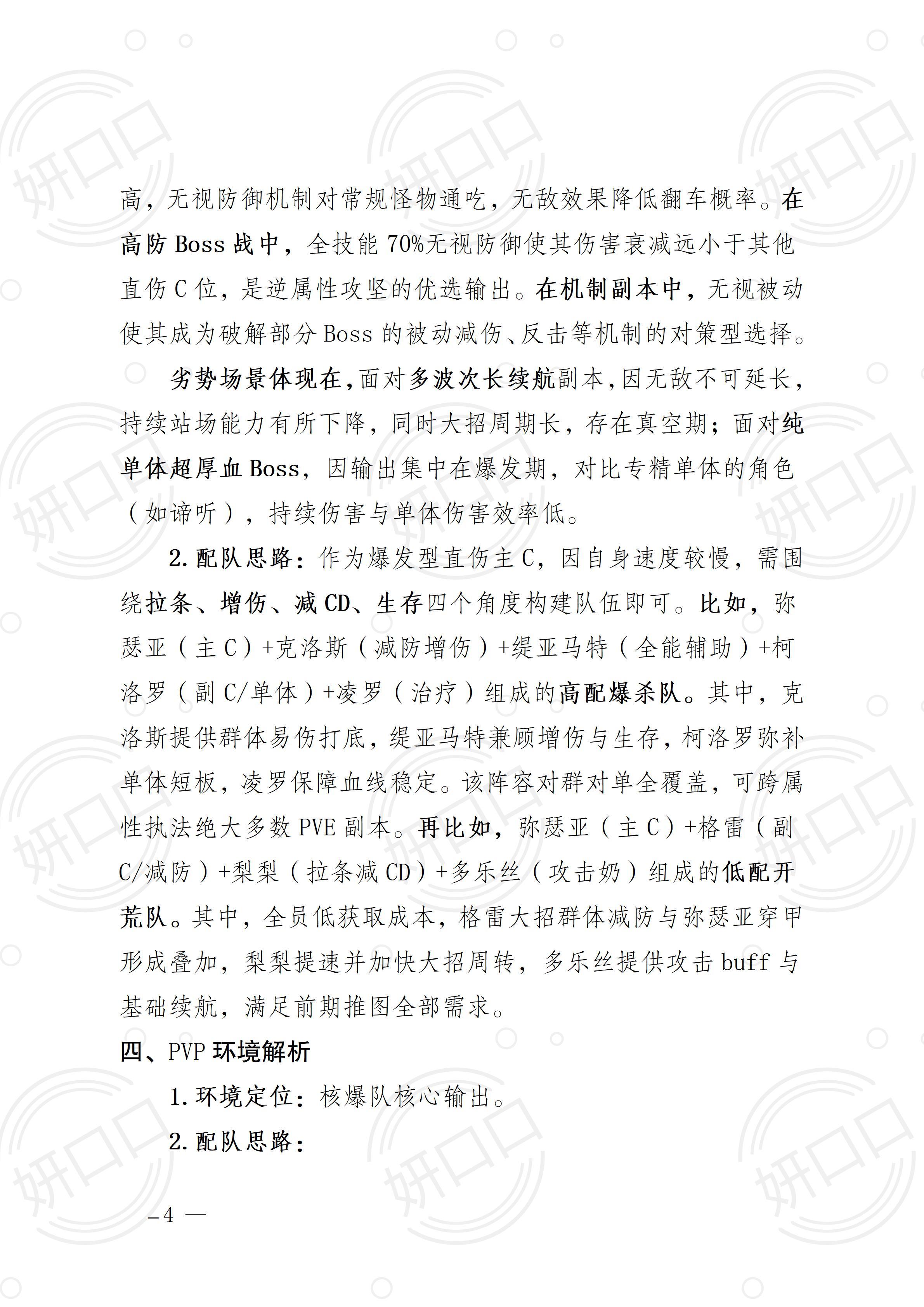 高，无视防御机制对常规怪物通吃，无敌效果降低翻车概率。在高防Boss战中，全技能70%无视防御使其伤害衰减远小于其他直伤C位，是逆属性攻坚的优选输出。在机制副本中，无视被动使其成为破解部分Boss的被动减伤、反击等机制的对策型选择。

劣势场景体现在，面对多波次长续航副本，因无敌不可延长，持续站场能力有所下降，同时大招周期长，存在真空期；面对纯单体超厚血Boss，因输出集中在爆发期，对比专精单体的角色（如谛听），持续伤害与单体伤害效率低。

2.配队思路：作为爆发型直伤主C，因自身速度较慢，需围绕拉条、增伤、减CD、生存四个角度构建队伍即可。比如，弥瑟亚（主C）+克洛斯（减防增伤）+缇亚马特（全能辅助）+柯洛罗（副C/单体）+凌罗（治疗）组成的高配爆杀队。其中，克洛斯提供群体易伤打底，缇亚马特兼顾增伤与生存，柯洛罗弥补单体短板，凌罗保障血线稳定。该阵容对群对单全覆盖，可跨属性执法绝大多数PVE副本。再比如，弥瑟亚（主C）+格雷（副C/减防）+梨梨（拉条减CD）+多乐丝（攻击奶）组成的低配开荒队。其中，全员低获取成本，格雷大招群体减防与弥瑟亚穿甲形成叠加，梨梨提速并加快大招周转，多乐丝提供攻击buff与基础续航，满足前期推图全部需求。

四、PVP环境解析

1.环境定位：核爆队核心输出。

2.配队思路：

－4 —

妍口口